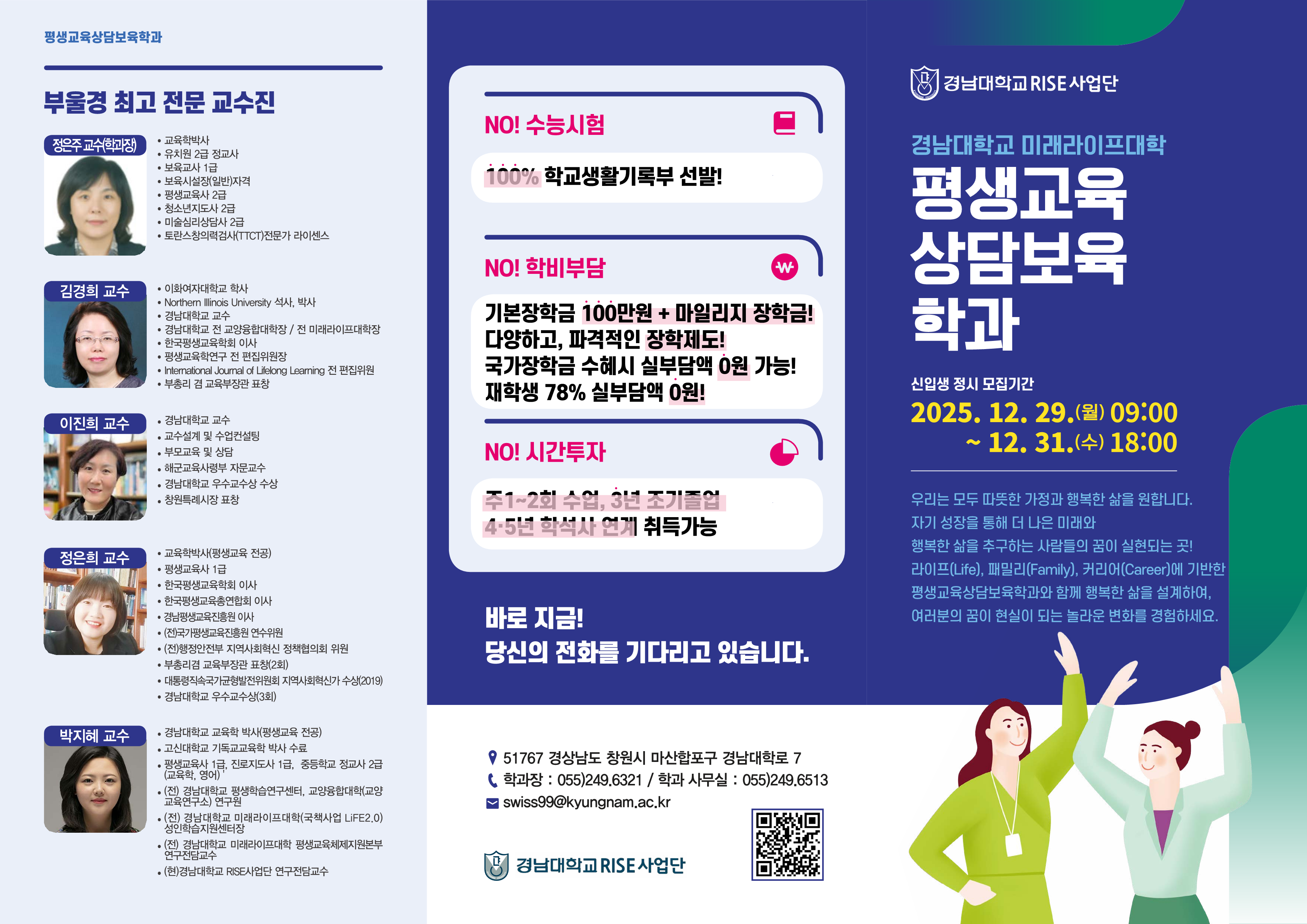 평생교육상담보육학과

부울경 최고 전문 교수진

정은주 교수(학과장)

• 교육학박사
• 유치원 2급 정교사
• 보육교사 1급
• 보육시설장(일반)자격
• 평생교육사 2급
• 청소년지도사 2급
• 미술심리상담사 2급
• 토란스창의력검사(TTCT)전문가 라이센스

김경희 교수

• 이화여자대학교 학사
• Northern Illinois University 석사, 박사
• 경남대학교 교수
• 경남대학교 전 교양융합대학장 / 전 미래라이프대학장
• 한국평생교육학회 이사
• 평생교육학연구 전 편집위원장
• International Journal of Lifelong Learning 전 편집위원
• 부총리 겸 교육부장관 표창

이진희 교수

• 경남대학교 교수
• 교수설계 및 수업컨설팅
• 부모교육 및 상담
• 해군교육사령부 자문교수
• 경남대학교 우수교수상 수상
• 창원특례시장 표창

정은희 교수

• 교육학박사(평생교육 전공)
• 평생교육사 1급
• 한국평생교육학회 이사
• 한국평생교육총연합회 이사
• 경남평생교육진흥원 이사
• (전)국가평생교육진흥원 연수위원
• (전)행정안전부 지역사회혁신 정책협의회 위원
• 부총리겸 교육부장관 표창(2회)
• 대통령직속국가균형발전위원회 지역사회혁신가 수상(2019)
• 경남대학교 우수교수상(3회)

박지혜 교수

• 경남대학교 교육학 박사(평생교육 전공)
• 고신대학교 기독교교육학 박사 수료
• 평생교육사 1급, 진로지도사 1급, 중등학교 정교사 2급 (교육학, 영어)
• (전) 경남대학교 평생학습연구센터, 교양융합대학(교양교육연구소) 연구원
• (전) 경남대학교 미래라이프대학(국책사업 LiFE2.0) 성인학습지원센터장
• (전) 경남대학교 미래라이프대학 평생교육체제지원본부 연구전담교수
• (현)경남대학교 RISE사업단 연구전담교수

NO! 수능시험

100% 학교생활기록부 선발!

NO! 학비부담

기본장학금 100만원 + 마일리지 장학금!
다양하고, 파격적인 장학제도!
국가장학금 수혜시 실부담액 0원 가능!
재학생 78% 실부담액 0원!

NO! 시간투자

주1~2회 수업, 3년 조기졸업
4·5년 학석사 연계 취득가능

바로 지금!
당신의 전화를 기다리고 있습니다.

51767 경상남도 창원시 마산합포구 경남대학로 7
학과장 : 055)249.6321 / 학과 사무실 : 055)249.6513
swiss99@kyungnam.ac.kr

경남대학교 RISE 사업단

경남대학교 RISE 사업단

경남대학교 미래라이프대학

평생교육
상담보육
학과

신입생 정시 모집기간

2025. 12. 29.(월) 09:00
~ 12. 31.(수) 18:00

우리는 모두 따뜻한 가정과 행복한 삶을 원합니다.
자기 성장을 통해 더 나은 미래와
행복한 삶을 추구하는 사람들의 꿈이 실현되는 곳!
라이프(Life), 패밀리(Family), 커리어(Career)에 기반한
평생교육상담보육학과와 함께 행복한 삶을 설계하여,
여러분의 꿈이 현실이 되는 놀라운 변화를 경험하세요.